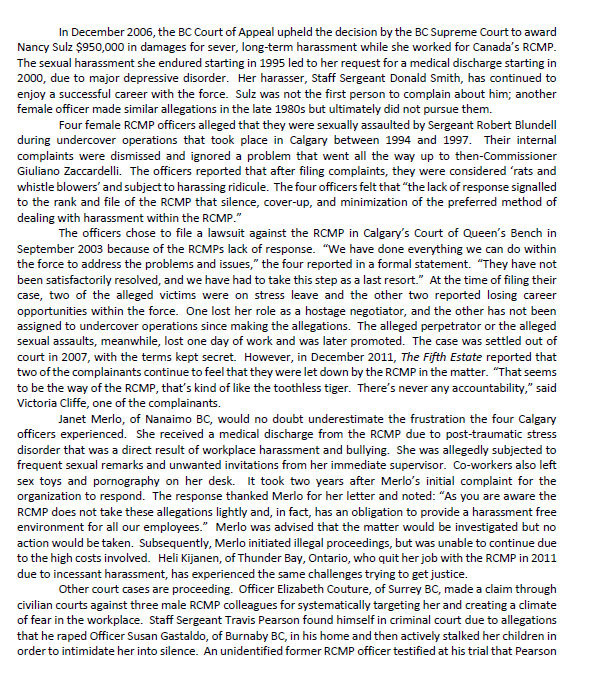 In December 2006, the BC Court of Appeal upheld the decision by the BC Supreme Court to award Nancy Sulz $950,000 in damages for sever, long-term harassment while she worked for Canada's RCMP. The sexual harassment she endured starting in 1995 led to her request for a medical discharge starting in 2000, due to major depressive disorder. Her harasser, Staff Sergeant Donald Smith, has continued to enjoy a successful career with the force. Sulz was not the first person to complain about him; another female officer made similar allegations in the late 1980s but ultimately did not pursue them.

Four female RCMP officers alleged that they were sexually assaulted by Sergeant Robert Blundell during undercover operations that took place in Calgary between 1994 and 1997. Their internal complaints were dismissed and ignored a problem that went all the way up to then-Commissioner Giuliano Zaccardelli. The officers reported that after filing complaints, they were considered 'rats and whistle blowers' and subject to harassing ridicule. The four officers felt that "the lack of response signalled to the rank and file of the RCMP that silence, cover-up, and minimization of the preferred method of dealing with harassment within the RCMP."

The officers chose to file a lawsuit against the RCMP in Calgary's Court of Queen's Bench in September 2003 because of the RCMPs lack of response. "We have done everything we can do within the force to address the problems and issues," the four reported in a formal statement. "They have not been satisfactorily resolved, and we have had to take this step as a last resort." At the time of filing their case, two of the alleged victims were on stress leave and the other two reported losing career opportunities within the force. One lost her role as a hostage negotiator, and the other has not been assigned to undercover operations since making the allegations. The alleged perpetrator or the alleged sexual assaults, meanwhile, lost one day of work and was later promoted. The case was settled out of court in 2007, with the terms kept secret. However, in December 2011, The Fifth Estate reported that two of the complainants continue to feel that they were let down by the RCMP in the matter. "That seems to be the way of the RCMP, that's kind of like the toothless tiger. There's never any accountability," said Victoria Cliffe, one of the complainants.

Janet Merlo, of Nanaimo BC, would no doubt underestimate the frustration the four Calgary officers experienced. She received a medical discharge from the RCMP due to post-traumatic stress disorder that was a direct result of workplace harassment and bullying. She was allegedly subjected to frequent sexual remarks and unwanted invitations from her immediate supervisor. Co-workers also left sex toys and pornography on her desk. It took two years after Merlo's initial complaint for the organization to respond. The response thanked Merlo for her letter and noted: "As you are aware the RCMP does not take these allegations lightly and, in fact, has an obligation to provide a harassment free environment for all our employees." Merlo was advised that the matter would be investigated but no action would be taken. Subsequently, Merlo initiated illegal proceedings, but was unable to continue due to the high costs involved. Heli Kijanen, of Thunder Bay, Ontario, who quit her job with the RCMP in 2011 due to incessant harassment, has experienced the same challenges trying to get justice.

Other court cases are proceeding. Officer Elizabeth Couture, of Surrey BC, made a claim through civilian courts against three male RCMP colleagues for systematically targeting her and creating a climate of fear in the workplace. Staff Sergeant Travis Pearson found himself in criminal court due to allegations that he raped Officer Susan Gastaldo, of Burnaby BC, in his home and then actively stalked her children in order to intimidate her into silence. An unidentified former RCMP officer testified at his trial that Pearson